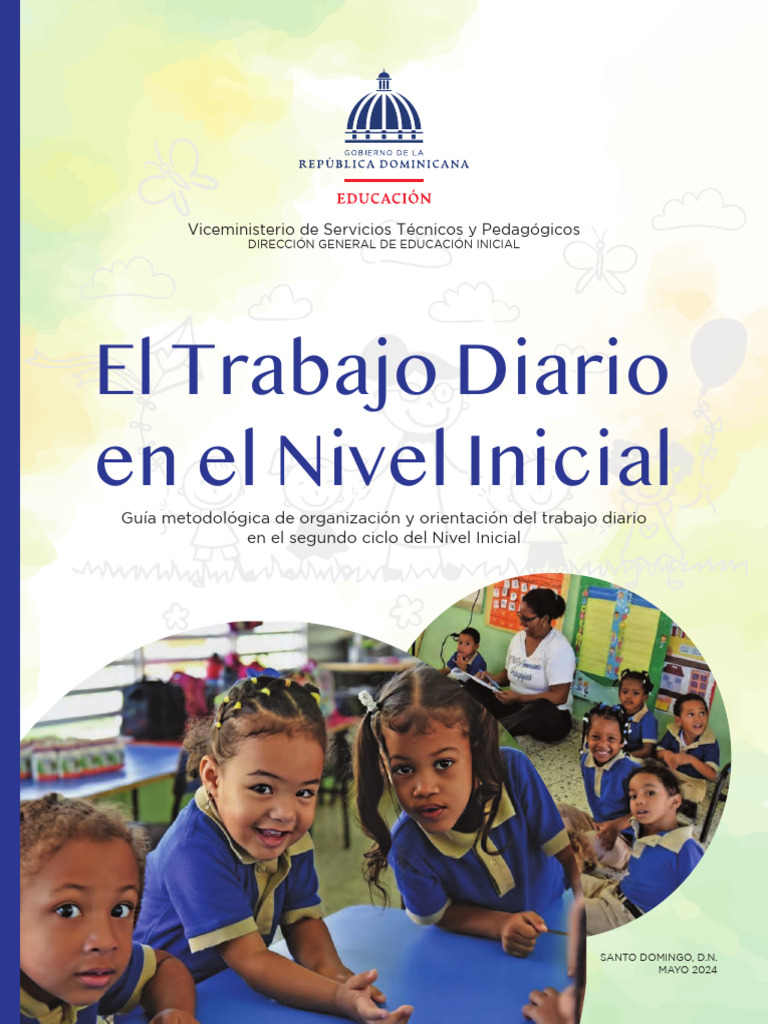 GOBIERNO DE LA
REPÚBLICA DOMINICANA

EDUCACIÓN

Viceministerio de Servicios Técnicos y Pedagógicos
DIRECCIÓN GENERAL DE EDUCACIÓN INICIAL

El Trabajo Diario en el Nivel Inicial

Guía metodológica de organización y orientación del trabajo diario en el segundo ciclo del Nivel Inicial

SANTO DOMINGO, D.N.
MAYO 2024